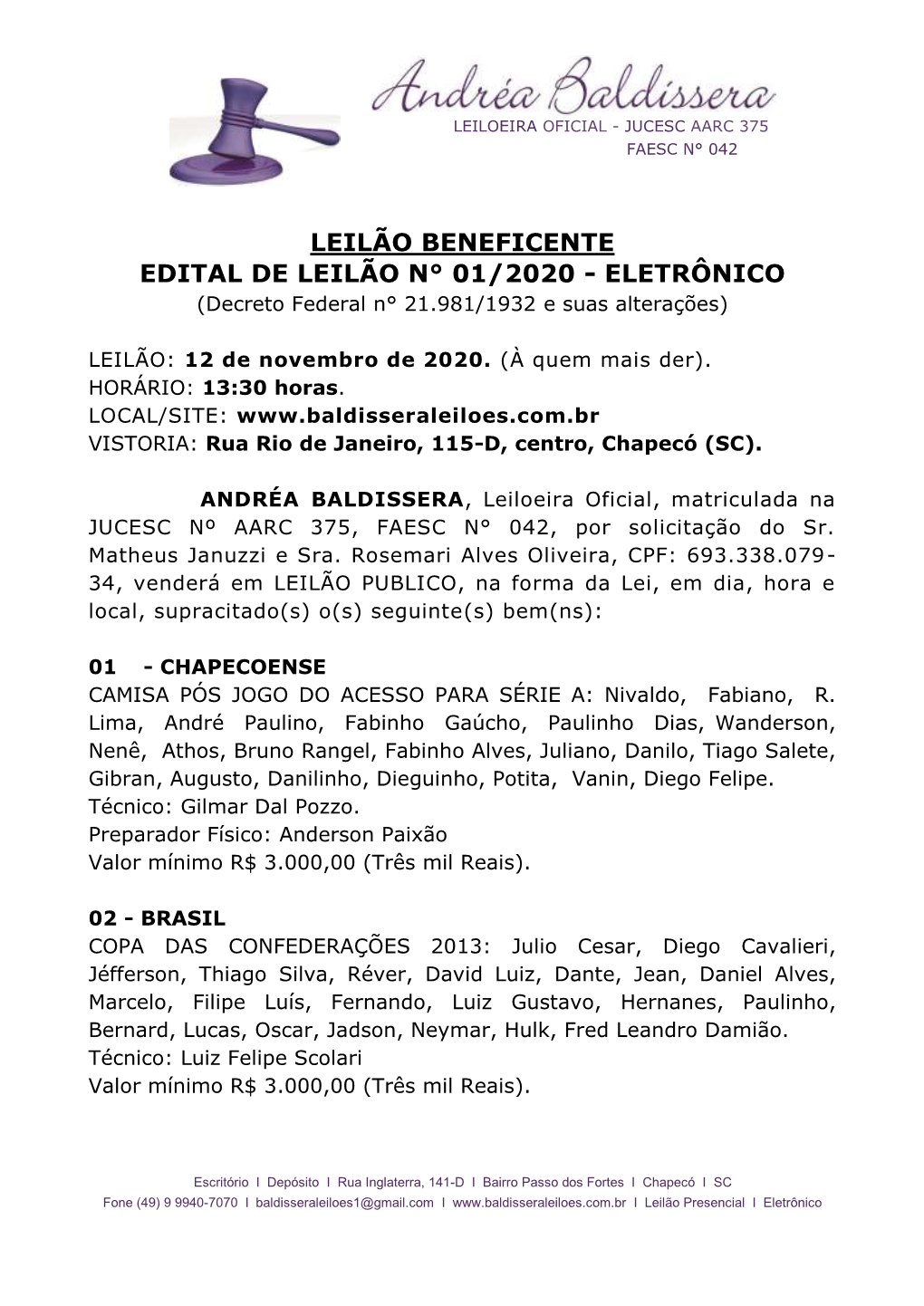 Andréa Baldissera
LEILOEIRA OFICIAL - JUCESC AARC 375
FAESC N° 042

LEILÃO BENEFICENTE
EDITAL DE LEILÃO N° 01/2020 - ELETRÔNICO
(Decreto Federal n° 21.981/1932 e suas alterações)

LEILÃO: 12 de novembro de 2020. (À quem mais der).
HORÁRIO: 13:30 horas.
LOCAL/SITE: www.baldisseraleiloes.com.br
VISTORIA: Rua Rio de Janeiro, 115-D, centro, Chapecó (SC).

ANDRÉA BALDISSERA, Leiloeira Oficial, matriculada na JUCESC Nº AARC 375, FAESC N° 042, por solicitação do Sr. Matheus Januzzi e Sra. Rosemari Alves Oliveira, CPF: 693.338.079-34, venderá em LEILÃO PUBLICO, na forma da Lei, em dia, hora e local, supracitado(s) o(s) seguinte(s) bem(ns):

01 - CHAPECOENSE
CAMISA PÓS JOGO DO ACESSO PARA SÉRIE A: Nivaldo, Fabiano, R. Lima, André Paulino, Fabinho Gaúcho, Paulinho Dias, Wanderson, Nenê, Athos, Bruno Rangel, Fabinho Alves, Juliano, Danilo, Tiago Salete, Gibran, Augusto, Danilinho, Dieguinho, Potita, Vanin, Diego Felipe.
Técnico: Gilmar Dal Pozzo.
Preparador Físico: Anderson Paixão
Valor mínimo R$ 3.000,00 (Três mil Reais).

02 - BRASIL
COPA DAS CONFEDERAÇÕES 2013: Julio Cesar, Diego Cavalieri, Jéfferson, Thiago Silva, Réver, David Luiz, Dante, Jean, Daniel Alves, Marcelo, Filipe Luís, Fernando, Luiz Gustavo, Hernanes, Paulinho, Bernard, Lucas, Oscar, Jadson, Neymar, Hulk, Fred Leandro Damião.
Técnico: Luiz Felipe Scolari
Valor mínimo R$ 3.000,00 (Três mil Reais).

Escritório I Depósito I Rua Inglaterra, 141-D I Bairro Passo dos Fortes I Chapecó I SC
Fone (49) 9 9940-7070 I baldisseraleiloes1@gmail.com I www.baldisseraleiloes.com.br I Leilão Presencial I Eletrônico